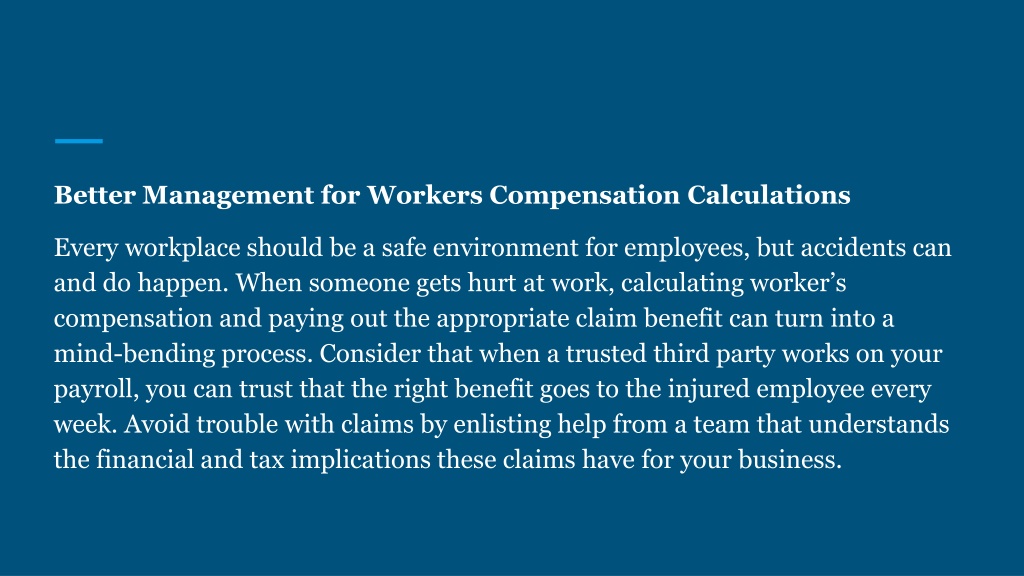 Better Management for Workers Compensation Calculations

Every workplace should be a safe environment for employees, but accidents can and do happen. When someone gets hurt at work, calculating worker’s compensation and paying out the appropriate claim benefit can turn into a mind-bending process. Consider that when a trusted third party works on your payroll, you can trust that the right benefit goes to the injured employee every week. Avoid trouble with claims by enlisting help from a team that understands the financial and tax implications these claims have for your business.